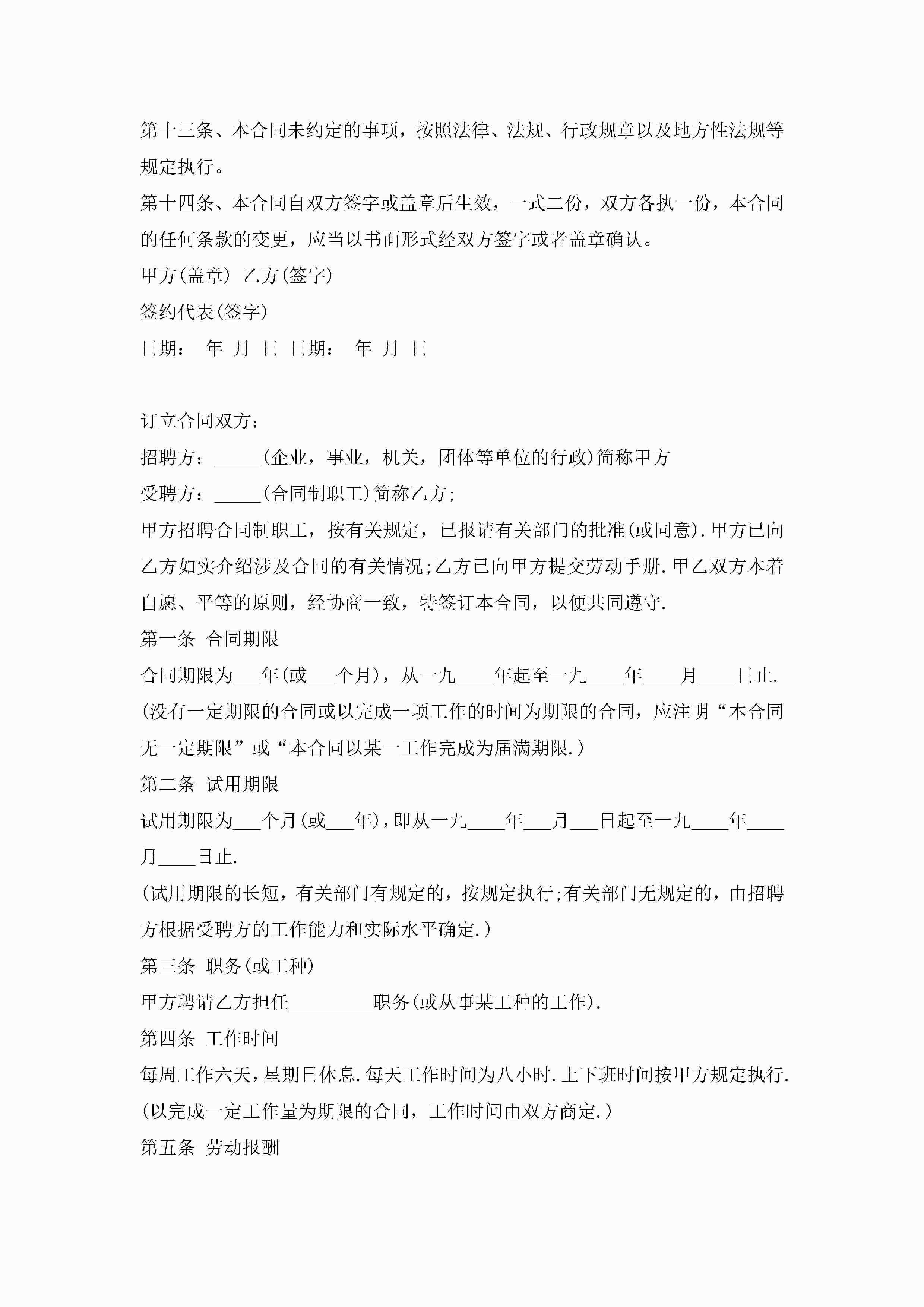 第十三条、本合同未约定的事项，按照法律、法规、行政规章以及地方性法规等规定执行。

第十四条、本合同自双方签字或盖章后生效，一式二份，双方各执一份，本合同的任何条款的变更，应当以书面形式经双方签字或者盖章确认。

甲方(盖章) 乙方(签字)

签约代表(签字)

日期： 年 月 日 日期： 年 月 日

订立合同双方：

招聘方：_____(企业，事业，机关，团体等单位的行政)简称甲方

受聘方：_____(合同制职工)简称乙方;

甲方招聘合同制职工，按有关规定，已报请有关部门的批准(或同意).甲方已向乙方如实介绍涉及合同的有关情况;乙方已向甲方提交劳动手册.甲乙双方本着自愿、平等的原则，经协商一致，特签订本合同，以便共同遵守.

第一条 合同期限

合同期限为___年(或___个月)，从一九____年起至一九____年____月____日止.

(没有一定期限的合同或以完成一项工作的时间为期限的合同，应注明“本合同无一定期限”或“本合同以某一工作完成为届满期限.)

第二条 试用期限

试用期限为___个月(或___年)，即从一九____年___月___日起至一九____年____月____日止.

(试用期限的长短，有关部门有规定的，按规定执行;有关部门无规定的，由招聘方根据受聘方的工作能力和实际水平确定.)

第三条 职务(或工种)

甲方聘请乙方担任_________职务(或从事某工种的工作).

第四条 工作时间

每周工作六天，星期日休息.每天工作时间为八小时.上下班时间按甲方规定执行.

(以完成一定工作量为期限的合同，工作时间由双方商定.)

第五条 劳动报酬